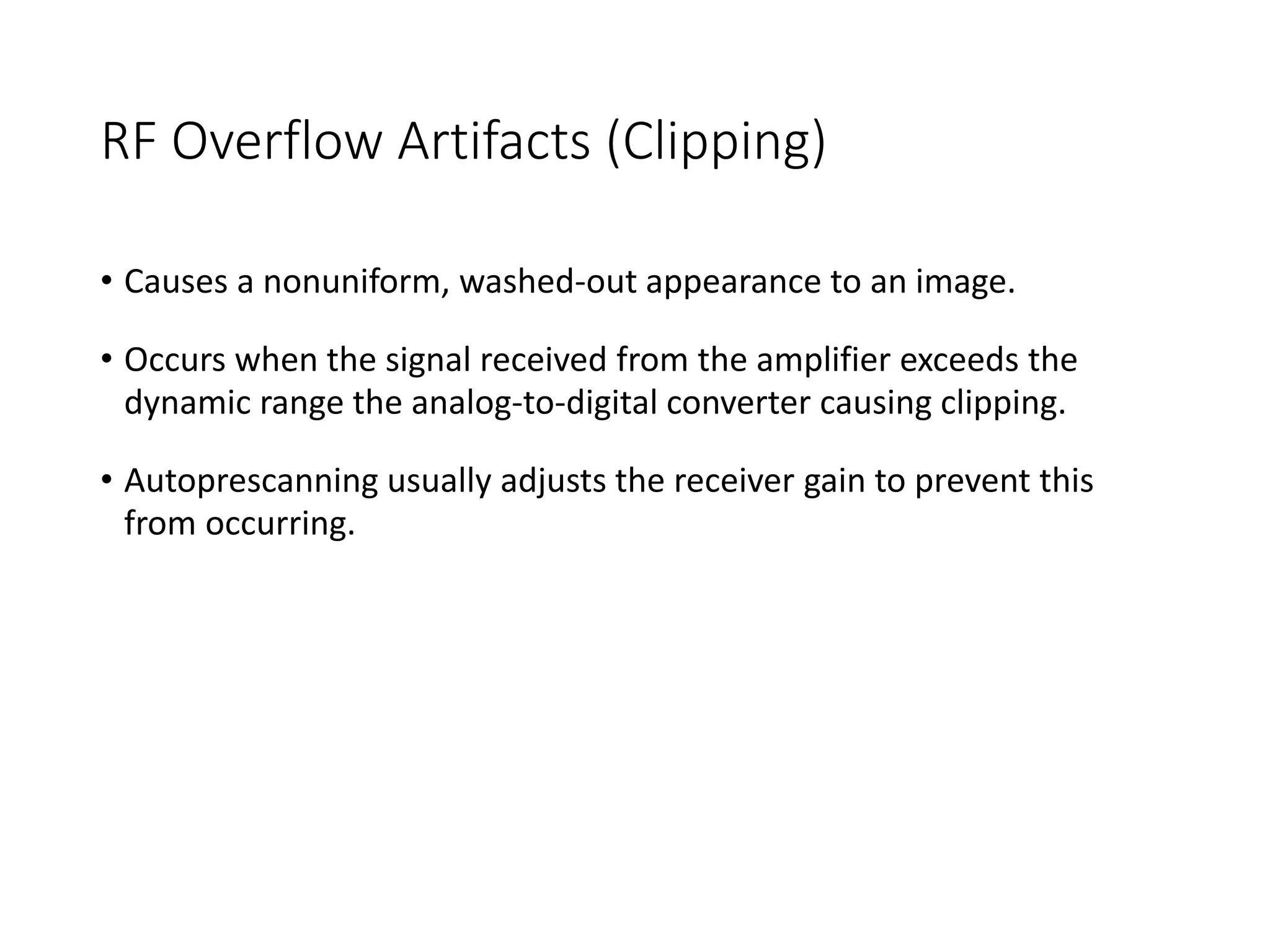 RF Overflow Artifacts (Clipping)

• Causes a nonuniform, washed-out appearance to an image.

• Occurs when the signal received from the amplifier exceeds the dynamic range the analog-to-digital converter causing clipping.

• Autoprescanning usually adjusts the receiver gain to prevent this from occurring.